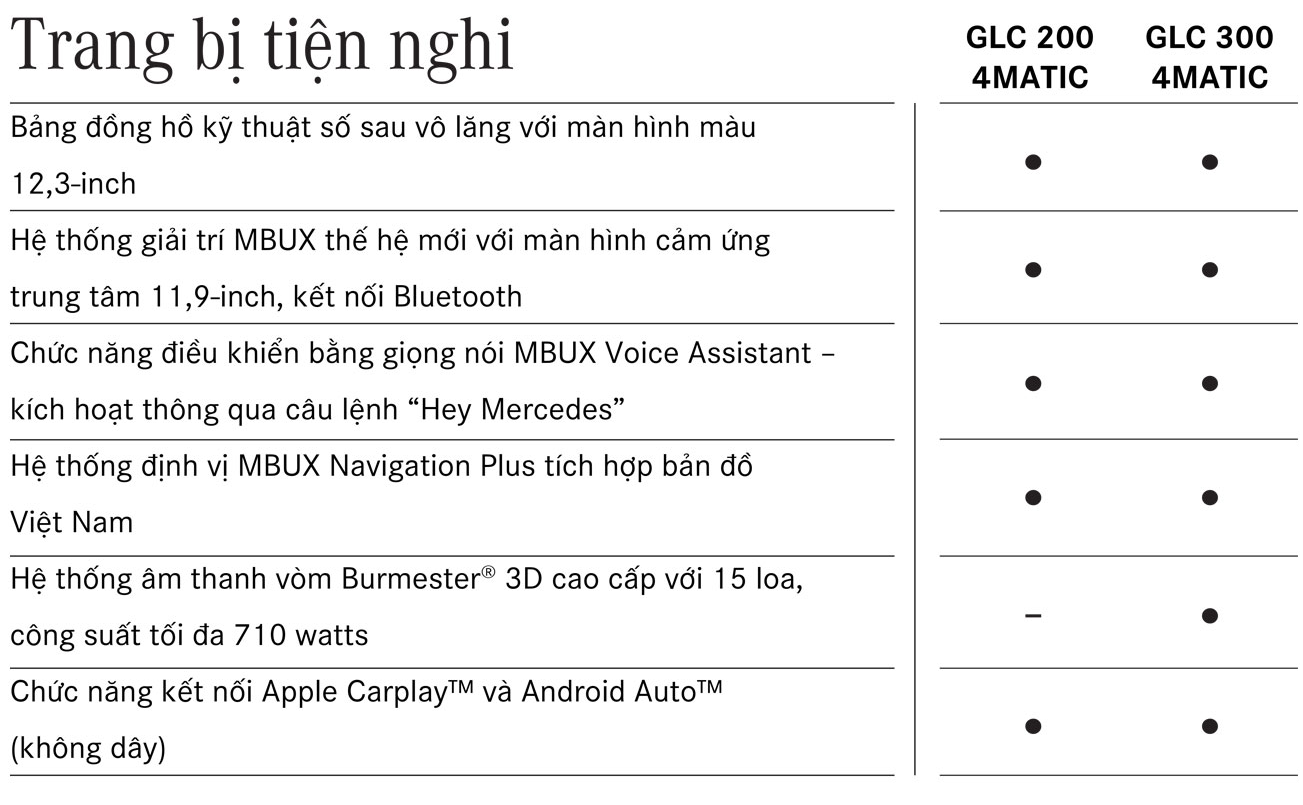 | Trang bị tiện nghi | GLC 200 4MATIC | GLC 300 4MATIC |
|---|---|---|
| Bảng đồng hồ kỹ thuật số sau vô lăng với màn hình màu 12,3-inch | ● | ● |
| Hệ thống giải trí MBUX thế hệ mới với màn hình cảm ứng trung tâm 11,9-inch, kết nối Bluetooth | ● | ● |
| Chức năng điều khiển bằng giọng nói MBUX Voice Assistant – kích hoạt thông qua câu lệnh “Hey Mercedes” | ● | ● |
| Hệ thống định vị MBUX Navigation Plus tích hợp bản đồ Việt Nam | ● | ● |
| Hệ thống âm thanh vòm Burmester® 3D cao cấp với 15 loa, công suất tối đa 710 watts | – | ● |
| Chức năng kết nối Apple Carplay™ và Android Auto™ (không dây) | ● | ● |